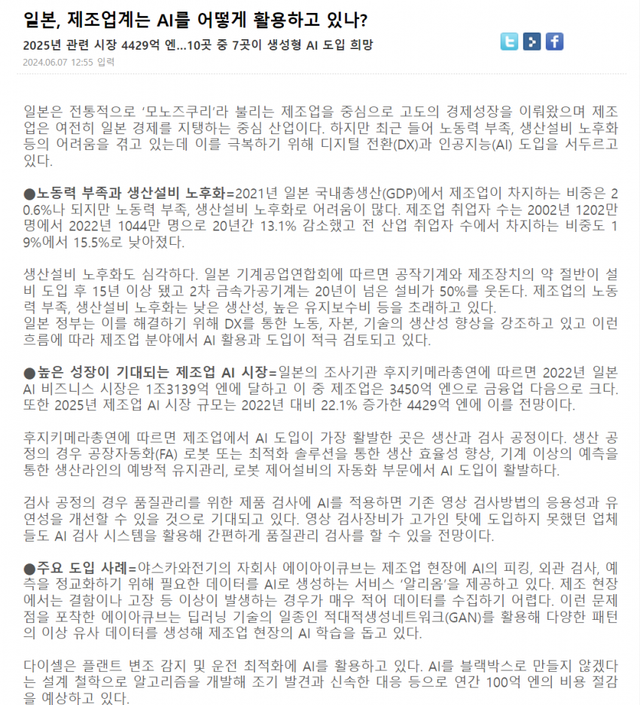 일본, 제조업계는 AI를 어떻게 활용하고 있나?

2025년 관련 시장 4429억 엔...10곳 중 7곳이 생성형 AI 도입 희망

2024.06.07 12:55 입력

일본은 전통적으로 '모노즈쿠리'라 불리는 제조업을 중심으로 고도의 경제성장을 이뤄왔으며 제조업은 여전히 일본 경제를 지탱하는 중심 산업이다. 하지만 최근 들어 노동력 부족, 생산설비 노후화 등의 어려움을 겪고 있는데 이를 극복하기 위해 디지털 전환(DX)과 인공지능(AI) 도입을 서두르고 있다.

●노동력 부족과 생산설비 노후화=2021년 일본 국내총생산(GDP)에서 제조업이 차지하는 비중은 20.6%나 되지만 노동력 부족, 생산설비 노후화로 어려움이 많다. 제조업 취업자 수는 2002년 1202만 명에서 2022년 1044만 명으로 20년간 13.1% 감소했고 전 산업 취업자 수에서 차지하는 비중도 19%에서 15.5%로 낮아졌다.

생산설비 노후화도 심각하다. 일본 기계공업연합회에 따르면 공작기계와 제조장치의 약 절반이 설비 도입 후 15년 이상 됐고 2차 금속가공기계는 20년이 넘은 설비가 50%를 웃돈다. 제조업의 노동력 부족, 생산설비 노후화는 낮은 생산성, 높은 유지보수비 등을 초래하고 있다.
일본 정부는 이를 해결하기 위해 DX를 통한 노동, 자본, 기술의 생산성 향상을 강조하고 있고 이런 흐름에 따라 제조업 분야에서 AI 활용과 도입이 적극 검토되고 있다.

●높은 성장이 기대되는 제조업 AI 시장=일본의 조사기관 후지키메라총연에 따르면 2022년 일본 AI 비즈니스 시장은 1조3139억 엔에 달하고 이 중 제조업은 3450억 엔으로 금융업 다음으로 크다. 또한 2025년 제조업 AI 시장 규모는 2022년 대비 22.1% 증가한 4429억 엔에 이를 전망이다.

후지키메라총연에 따르면 제조업에서 AI 도입이 가장 활발한 곳은 생산과 검사 공정이다. 생산 공정의 경우 공장자동화(FA) 로봇 또는 최적화 솔루션을 통한 생산 효율성 향상, 기계 이상의 예측을 통한 생산라인의 예방적 유지관리, 로봇 제어설비의 자동화 부문에서 AI 도입이 활발하다.

검사 공정의 경우 품질관리를 위한 제품 검사에 AI를 적용하면 기존 영상 검사방법의 응용성과 유연성을 개선할 수 있을 것으로 기대되고 있다. 영상 검사장비가 고가인 탓에 도입하지 못했던 업체들도 AI 검사 시스템을 활용해 간편하게 품질관리 검사를 할 수 있을 전망이다.

●주요 도입 사례=야스카와전기의 자회사 에이아이큐브는 제조업 현장에 AI의 피킹, 외관 검사, 예측을 정교화하기 위해 필요한 데이터를 AI로 생성하는 서비스 '알리옴'을 제공하고 있다. 제조 현장에서는 결함이나 고장 등 이상이 발생하는 경우가 매우 적어 데이터를 수집하기 어렵다. 이런 문제점을 포착한 에이아큐브는 딥러닝 기술의 일종인 적대적생성네트워크(GAN)를 활용해 다양한 패턴의 이상 유사 데이터를 생성해 제조업 현장의 AI 학습을 돕고 있다.

다이셀은 플랜트 변조 감지 및 운전 최적화에 AI를 활용하고 있다. AI를 블랙박스로 만들지 않겠다는 설계 철학으로 알고리즘을 개발해 조기 발견과 신속한 대응 등으로 연간 100억 엔의 비용 절감을 예상하고 있다.